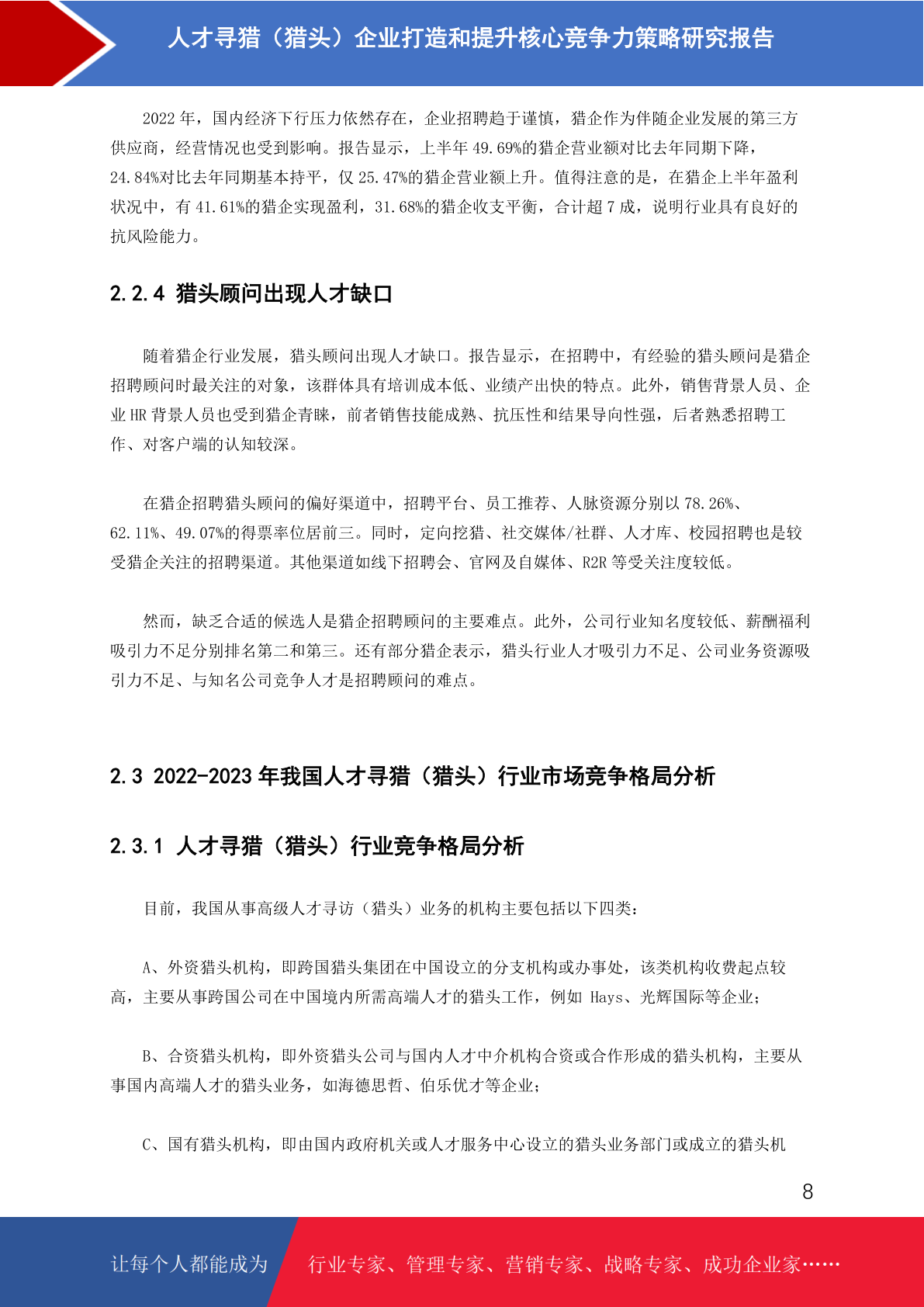 人才寻猎（猎头）企业打造和提升核心竞争力策略研究报告

2022 年，国内经济下行压力依然存在，企业招聘趋于谨慎，猎企作为伴随企业发展的第三方供应商，经营情况也受到影响。报告显示，上半年 49.69%的猎企营业额对比去年同期下降，24.84%对比去年同期基本持平，仅 25.47%的猎企营业额上升。值得注意的是，在猎企上半年盈利状况中，有 41.61%的猎企实现盈利，31.68%的猎企收支平衡，合计超 7 成，说明行业具有良好的抗风险能力。

2.2.4 猎头顾问出现人才缺口

随着猎企行业发展，猎头顾问出现人才缺口。报告显示，在招聘中，有经验的猎头顾问是猎企招聘顾问时最关注的对象，该群体具有培训成本低、业绩产出快的特点。此外，销售背景人员、企业 HR 背景人员也受到猎企青睐，前者销售技能成熟、抗压性和结果导向性强，后者熟悉招聘工作、对客户端的认知较深。

在猎企招聘猎头顾问的偏好渠道中，招聘平台、员工推荐、人脉资源分别以 78.26%、62.11%、49.07%的得票率位居前三。同时，定向挖猎、社交媒体/社群、人才库、校园招聘也是较受猎企关注的招聘渠道。其他渠道如线下招聘会、官网及自媒体、R2R 等受关注度较低。

然而，缺乏合适的候选人是猎企招聘顾问的主要难点。此外，公司行业知名度较低、薪酬福利吸引力不足分别排名第二和第三。还有部分猎企表示，猎头行业人才吸引力不足、公司业务资源吸引力不足、与知名公司竞争人才是招聘顾问的难点。

2.3 2022-2023 年我国人才寻猎（猎头）行业市场竞争格局分析

2.3.1 人才寻猎（猎头）行业竞争格局分析

目前，我国从事高级人才寻访（猎头）业务的机构主要包括以下四类：

A、外资猎头机构，即跨国猎头集团在中国设立的分支机构或办事处，该类机构收费起点较高，主要从事跨国公司在中国境内所需高端人才的猎头工作，例如 Hays、光辉国际等企业；

B、合资猎头机构，即外资猎头公司与国内人才中介机构合资或合作形成的猎头机构，主要从事国内高端人才的猎头业务，如海德思哲、伯乐优才等企业；

C、国有猎头机构，即由国内政府机关或人才服务中心设立的猎头业务部门或成立的猎头机

8

让每个人都能成为 行业专家、管理专家、营销专家、战略专家、成功企业家……